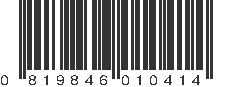 0 819846 010414